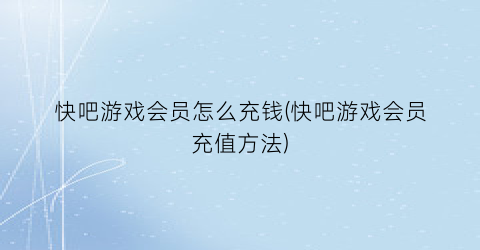 快吧游戏会员怎么充钱(快吧游戏会员充值方法)